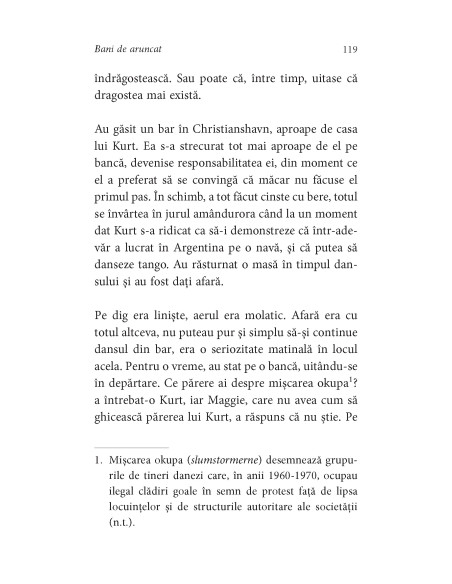 Bani de aruncat 119

îndrăgostească. Sau poate că, între timp, uitase că dragostea mai există.

Au găsit un bar în Christianshavn, aproape de casa lui Kurt. Ea s-a strecurat tot mai aproape de el pe bancă, devenise responsabilitatea ei, din moment ce el a preferat să se convingă că măcar nu făcuse el primul pas. În schimb, a tot făcut cinste cu bere, totul se învârtea în jurul amândurora când la un moment dat Kurt s-a ridicat ca să-i demonstreze că într-adevăr a lucrat în Argentina pe o navă, și că putea să danseze tango. Au răsturnat o masă în timpul dansului și au fost dați afară.

Pe dig era liniște, aerul era molatic. Afară era cu totul altceva, nu puteau pur și simplu să-și continue dansul din bar, era o seriozitate matinală în locul acela. Pentru o vreme, au stat pe o bancă, uitându-se în depărtare. Ce părere ai despre mișcarea okupa$^1$? a întrebat-o Kurt, iar Maggie, care nu avea cum să ghicească părerea lui Kurt, a răspuns că nu știe. Pe

1. Mișcarea okupa (slumstormerne) desemnează grupurile de tineri danezi care, în anii 1960-1970, ocupau ilegal clădiri goale în semn de protest față de lipsa locuințelor și de structurile autoritare ale societății (n.t.).